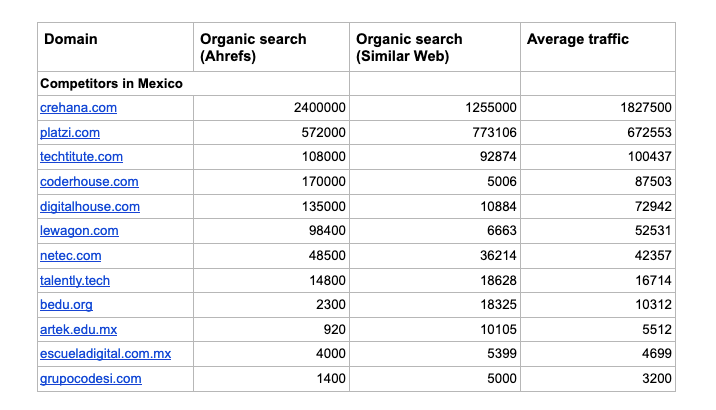 | Domain | Organic search (Ahrefs) | Organic search (Similar Web) | Average traffic |
|---|---|---|---|
| **Competitors in Mexico** | | | |
| crehana.com | 2400000 | 1255000 | 1827500 |
| platzi.com | 572000 | 773106 | 672553 |
| techtitute.com | 108000 | 92874 | 100437 |
| coderhouse.com | 170000 | 5006 | 87503 |
| digitalhouse.com | 135000 | 10884 | 72942 |
| lewagon.com | 98400 | 6663 | 52531 |
| netec.com | 48500 | 36214 | 42357 |
| talently.tech | 14800 | 18628 | 16714 |
| bedu.org | 2300 | 18325 | 10312 |
| artek.edu.mx | 920 | 10105 | 5512 |
| escueladigital.com.mx | 4000 | 5399 | 4699 |
| grupocodesi.com | 1400 | 5000 | 3200 |